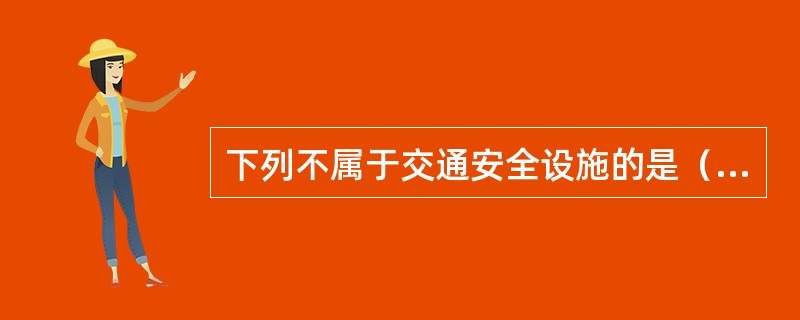 下列不属于交通安全设施的是（...